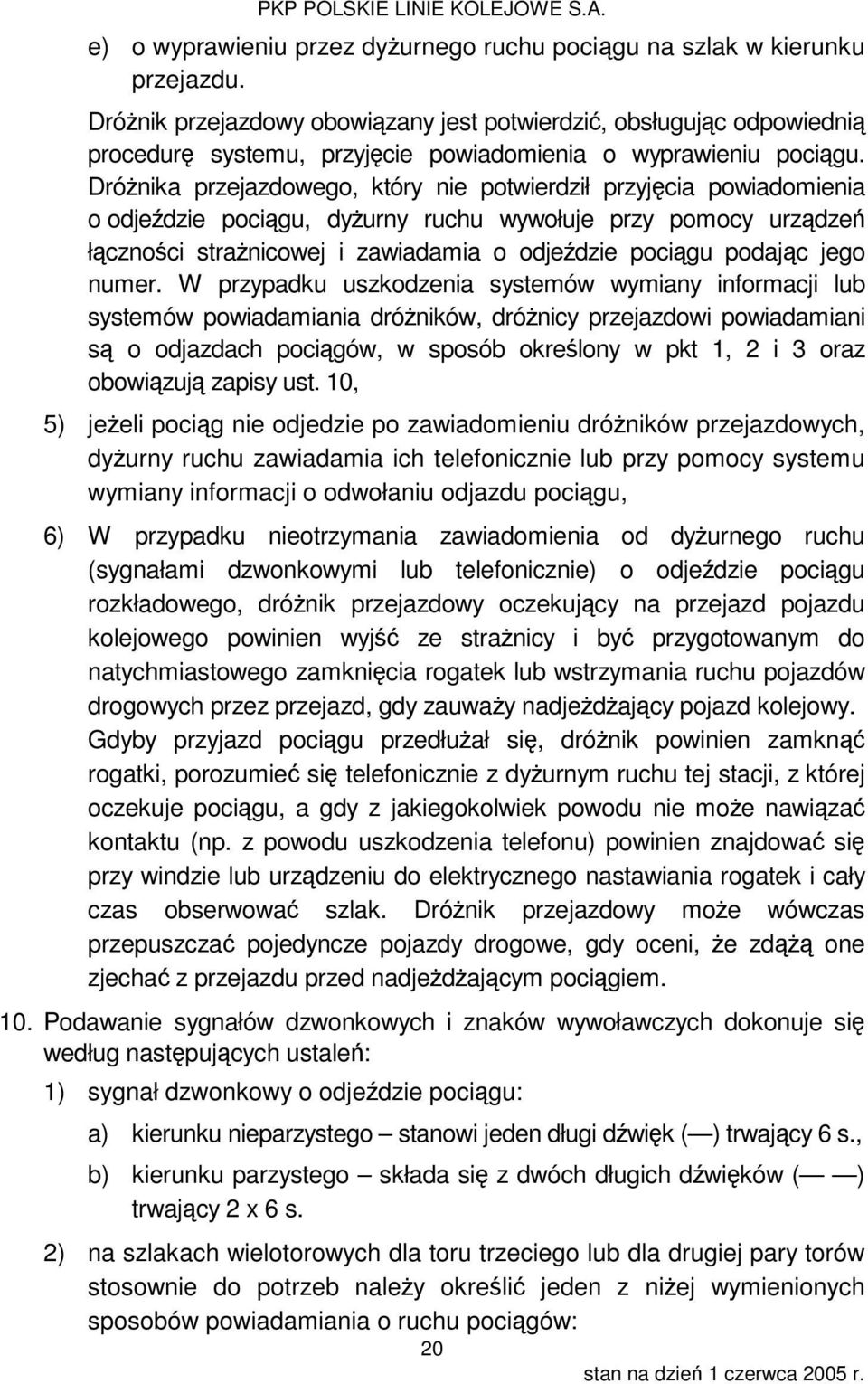 PKP POLSKIE LINIE KOLEJOWE S.A.

e) o wyprawieniu przez dyżurnego ruchu pociągu na szlak w kierunku przejazdu.

Dróżnik przejazdowy obowiązany jest potwierdzić, obsługując odpowiednią procedurę systemu, przyjęcie powiadomienia o wyprawieniu pociągu. Dróżnika przejazdowego, który nie potwierdził przyjęcia powiadomienia o odjeździe pociągu, dyżurny ruchu wywołuje przy pomocy urządzeń łączności strażnicowej i zawiadamia o odjeździe pociągu podając jego numer. W przypadku uszkodzenia systemów wymiany informacji lub systemów powiadamiania dróżników, dróżnicy przejazdowi powiadamiani są o odjazdach pociągów, w sposób określony w pkt 1, 2 i 3 oraz obowiązują zapisy ust. 10,

5) jeżeli pociąg nie odjedzie po zawiadomieniu dróżników przejazdowych, dyżurny ruchu zawiadamia ich telefonicznie lub przy pomocy systemu wymiany informacji o odwołaniu odjazdu pociągu,

6) W przypadku nieotrzymania zawiadomienia od dyżurnego ruchu (sygnałami dzwonkowymi lub telefonicznie) o odjeździe pociągu rozkładowego, dróżnik przejazdowy oczekujący na przejazd pojazdu kolejowego powinien wyjść ze strażnicy i być przygotowanym do natychmiastowego zamknięcia rogatek lub wstrzymania ruchu pojazdów drogowych przez przejazd, gdy zauważy nadjeżdżający pojazd kolejowy. Gdyby przyjazd pociągu przedłużał się, dróżnik powinien zamknąć rogatki, porozumieć się telefonicznie z dyżurnym ruchu tej stacji, z której oczekuje pociągu, a gdy z jakiegokolwiek powodu nie może nawiązać kontaktu (np. z powodu uszkodzenia telefonu) powinien znajdować się przy windzie lub urządzeniu do elektrycznego nastawiania rogatek i cały czas obserwować szlak. Dróżnik przejazdowy może wówczas przepuszczać pojedyncze pojazdy drogowe, gdy oceni, że zdążą one zjechać z przejazdu przed nadjeżdżającym pociągiem.

10. Podawanie sygnałów dzwonkowych i znaków wywoławczych dokonuje się według następujących ustaleń:

1) sygnał dzwonkowy o odjeździe pociągu:

a) kierunku nieparzystego – stanowi jeden długi dźwięk (—) trwający 6 s.,

b) kierunku parzystego – składa się z dwóch długich dźwięków (— —) trwający 2 x 6 s.

2) na szlakach wielotorowych dla toru trzeciego lub dla drugiej pary torów stosownie do potrzeb należy określić jeden z niżej wymienionych sposobów powiadamiania o ruchu pociągów:

20

stan na dzień 1 czerwca 2005 r.